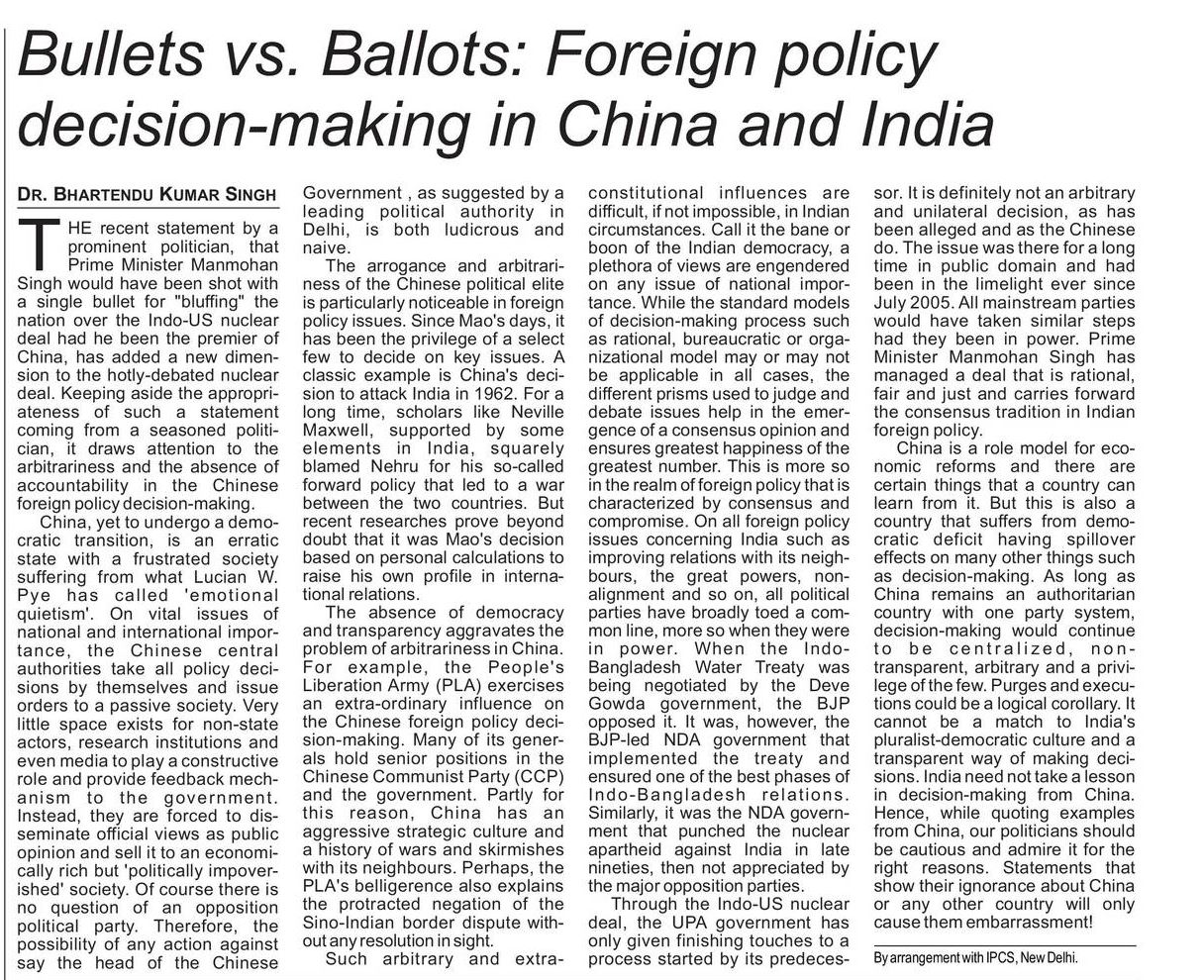 Bullets vs. Ballots: Foreign policy decision-making in China and India

DR. BHARTENDU KUMAR SINGH

THE recent statement by a prominent politician, that Prime Minister Manmohan Singh would have been shot with a single bullet for "bluffing" the nation over the Indo-US nuclear deal had he been the premier of China, has added a new dimension to the hotly-debated nuclear deal. Keeping aside the appropriateness of such a statement coming from a seasoned politician, it draws attention to the arbitrariness and the absence of accountability in the Chinese foreign policy decision-making.

China, yet to undergo a democratic transition, is an erratic state with a frustrated society suffering from what Lucian W. Pye has called 'emotional quietism'. On vital issues of national and international importance, the Chinese central authorities take all policy decisions by themselves and issue orders to a passive society. Very little space exists for non-state actors, research institutions and even media to play a constructive role and provide feedback mechanism to the government. Instead, they are forced to disseminate official views as public opinion and sell it to an economically rich but 'politically impoverished' society. Of course there is no question of an opposition political party. Therefore, the possibility of any action against say the head of the Chinese Government , as suggested by a leading political authority in Delhi, is both ludicrous and naive.

The arrogance and arbitrariness of the Chinese political elite is particularly noticeable in foreign policy issues. Since Mao's days, it has been the privilege of a select few to decide on key issues. A classic example is China's decision to attack India in 1962. For a long time, scholars like Neville Maxwell, supported by some elements in India, squarely blamed Nehru for his so-called forward policy that led to a war between the two countries. But recent researches prove beyond doubt that it was Mao's decision based on personal calculations to raise his own profile in international relations.

The absence of democracy and transparency aggravates the problem of arbitrariness in China. For example, the People's Liberation Army (PLA) exercises an extra-ordinary influence on the Chinese foreign policy decision-making. Many of its generals hold senior positions in the Chinese Communist Party (CCP) and the government. Partly for this reason, China has an aggressive strategic culture and a history of wars and skirmishes with its neighbours. Perhaps, the PLA's belligerence also explains the protracted negation of the Sino-Indian border dispute without any resolution in sight.

Such arbitrary and extra-constitutional influences are difficult, if not impossible, in Indian circumstances. Call it the bane or boon of the Indian democracy, a plethora of views are engendered on any issue of national importance. While the standard models of decision-making process such as rational, bureaucratic or organizational model may or may not be applicable in all cases, the different prisms used to judge and debate issues help in the emergence of a consensus opinion and ensures greatest happiness of the greatest number. This is more so in the realm of foreign policy that is characterized by consensus and compromise. On all foreign policy issues concerning India such as improving relations with its neighbours, the great powers, non-alignment and so on, all political parties have broadly toed a common line, more so when they were in power. When the Indo-Bangladesh Water Treaty was being negotiated by the Deve Gowda government, the BJP opposed it. It was, however, the BJP-led NDA government that implemented the treaty and ensured one of the best phases of Indo-Bangladesh relations. Similarly, it was the NDA government that punched the nuclear apartheid against India in late nineties, then not appreciated by the major opposition parties.

Through the Indo-US nuclear deal, the UPA government has only given finishing touches to a process started by its predecessor. It is definitely not an arbitrary and unilateral decision, as has been alleged and as the Chinese do. The issue was there for a long time in public domain and had been in the limelight ever since July 2005. All mainstream parties would have taken similar steps had they been in power. Prime Minister Manmohan Singh has managed a deal that is rational, fair and just and carries forward the consensus tradition in Indian foreign policy.

China is a role model for economic reforms and there are certain things that a country can learn from it. But this is also a country that suffers from democratic deficit having spillover effects on many other things such as decision-making. As long as China remains an authoritarian country with one party system, decision-making would continue to be centralized, non-transparent, arbitrary and a privilege of the few. Purges and executions could be a logical corollary. It cannot be a match to India's pluralist-democratic culture and a transparent way of making decisions. India need not take a lesson in decision-making from China. Hence, while quoting examples from China, our politicians should be cautious and admire it for the right reasons. Statements that show their ignorance about China or any other country will only cause them embarrassment!

By arrangement with IPCS, New Delhi.